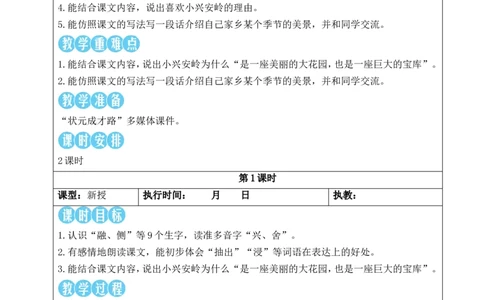 4. 能结合课文内容，说出喜欢小兴安岭的理由。
5. 能仿照课文的写法写一段话介绍自己家乡某个季节的美景，并和同学交流。

教学重难点

1. 能结合课文内容，说出小兴安岭为什么“是一座美丽的大花园，也是一座巨大的宝库”。
2. 能仿照课文的写法写一段话介绍自己家乡某个季节的美景，并和同学交流。

教学准备

“状元成才路”多媒体课件。

课时安排

2 课时

第 1 课时

| 课型：新授 | 执行时间：　　月　　日 | 执教： |
|---|---|---|

课时目标

1. 认识“融、侧”等 9 个生字，读准多音字“兴、舍”。
2. 有感情地朗读课文，能初步体会“抽出”“浸”等词语在表达上的好处。
3. 能结合课文内容，说出小兴安岭为什么“是一座美丽的大花园，也是一座巨大的宝库”。

教学过程